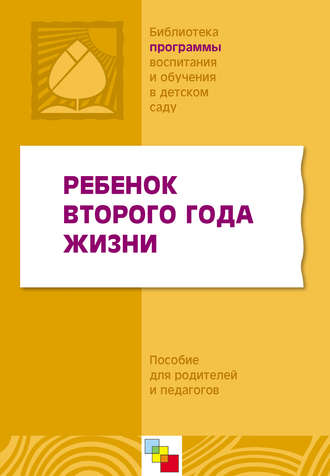 Библиотека
программы
воспитания
и обучения
в детском
саду

РЕБЕНОК
ВТОРОГО ГОДА
ЖИЗНИ

Пособие
для родителей
и педагогов